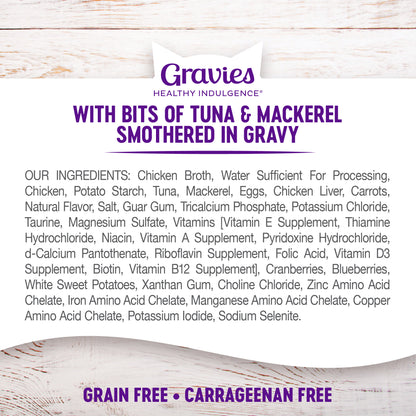 Gravies
HEALTHY INDULGENCE®

WITH BITS OF TUNA & MACKEREL SMOTHERED IN GRAVY

OUR INGREDIENTS: Chicken Broth, Water Sufficient For Processing, Chicken, Potato Starch, Tuna, Mackerel, Eggs, Chicken Liver, Carrots, Natural Flavor, Salt, Guar Gum, Tricalcium Phosphate, Potassium Chloride, Taurine, Magnesium Sulfate, Vitamins [Vitamin E Supplement, Thiamine Hydrochloride, Niacin, Vitamin A Supplement, Pyridoxine Hydrochloride, d-Calcium Pantothenate, Riboflavin Supplement, Folic Acid, Vitamin D3 Supplement, Biotin, Vitamin B12 Supplement], Cranberries, Blueberries, White Sweet Potatoes, Xanthan Gum, Choline Chloride, Zinc Amino Acid Chelate, Iron Amino Acid Chelate, Manganese Amino Acid Chelate, Copper Amino Acid Chelate, Potassium Iodide, Sodium Selenite.

GRAIN FREE • CARRAGEENAN FREE